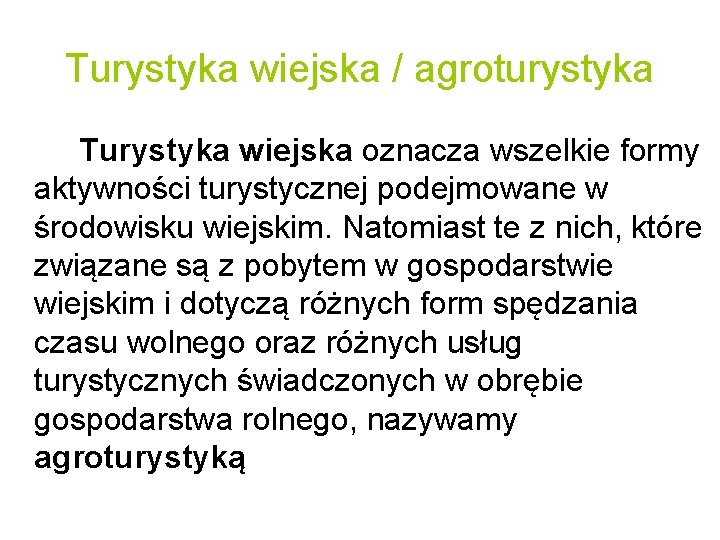 Turystyka wiejska / agroturystyka

Turystyka wiejska oznacza wszelkie formy aktywności turystycznej podejmowane w środowisku wiejskim. Natomiast te z nich, które związane są z pobytem w gospodarstwie wiejskim i dotyczą różnych form spędzania czasu wolnego oraz różnych usług turystycznych świadczonych w obrębie gospodarstwa rolnego, nazywamy agroturystyką